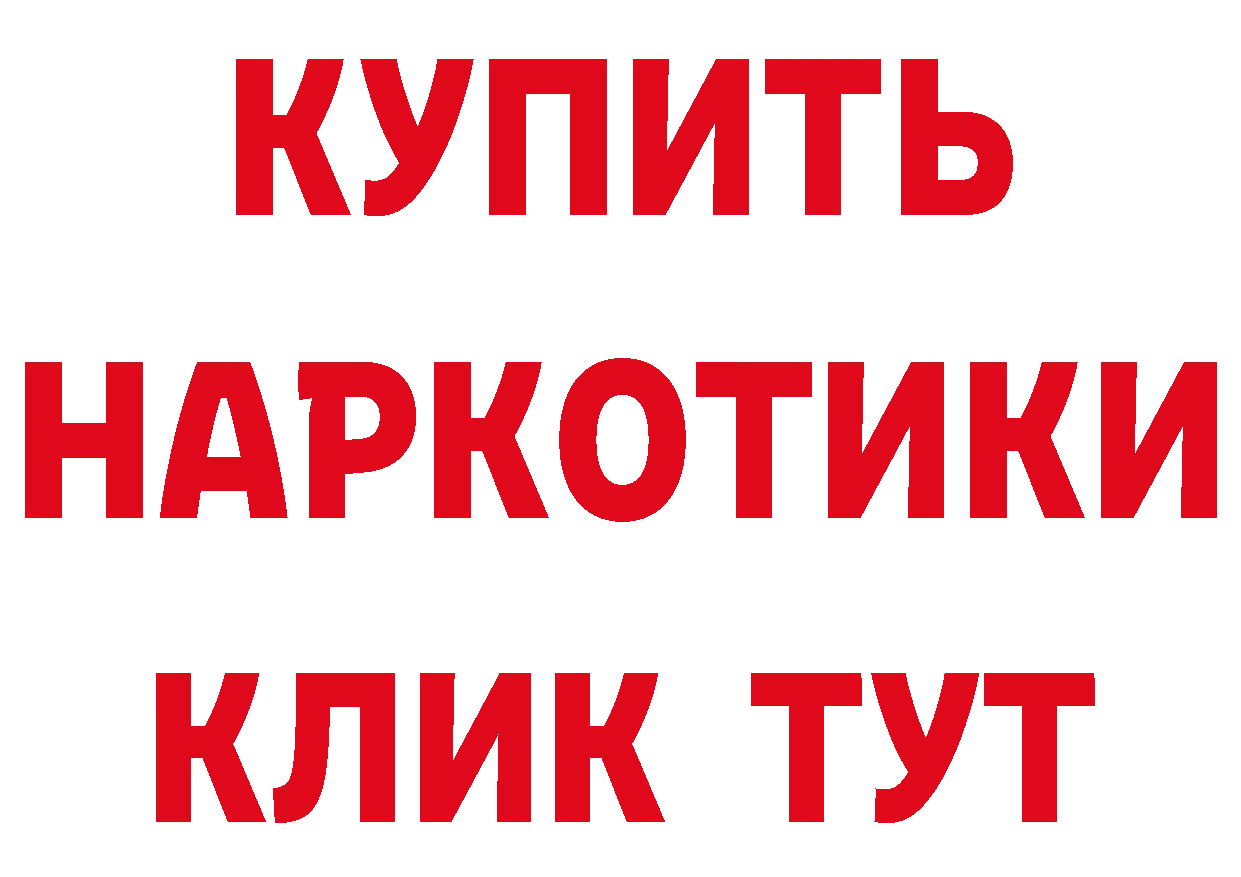 КУПИТЬ
НАРКОТИКИ
КЛИК ТУТ